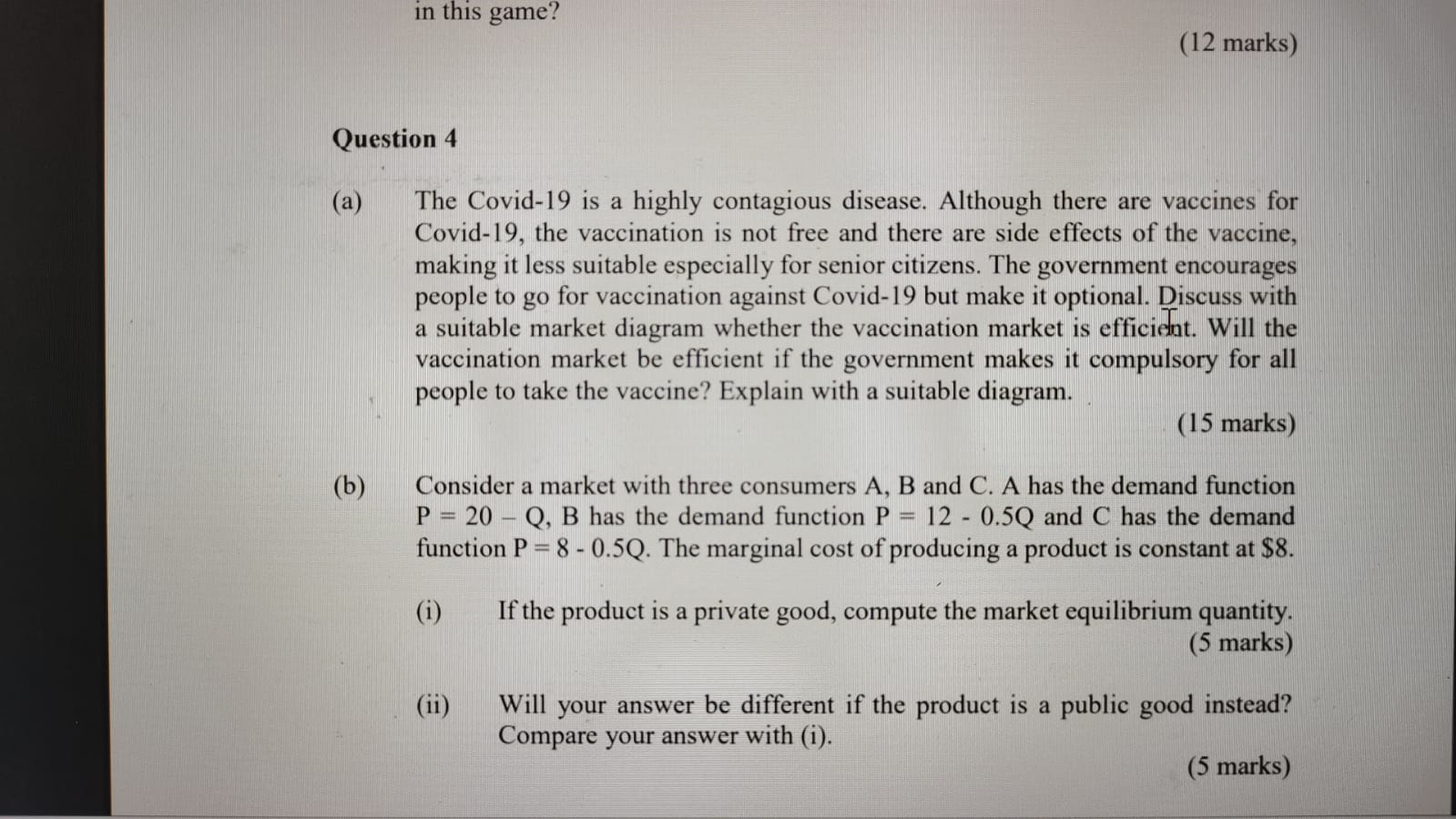 in this game?

(12 marks)

Question 4

(a) The Covid-19 is a highly contagious disease. Although there are vaccines for Covid-19, the vaccination is not free and there are side effects of the vaccine, making it less suitable especially for senior citizens. The government encourages people to go for vaccination against Covid-19 but make it optional. Discuss with a suitable market diagram whether the vaccination market is efficient. Will the vaccination market be efficient if the government makes it compulsory for all people to take the vaccine? Explain with a suitable diagram.

(15 marks)

(b) Consider a market with three consumers A, B and C. A has the demand function P = 20 – Q, B has the demand function P = 12 - 0.5Q and C has the demand function P = 8 - 0.5Q. The marginal cost of producing a product is constant at $8.

(i) If the product is a private good, compute the market equilibrium quantity.

(5 marks)

(ii) Will your answer be different if the product is a public good instead? Compare your answer with (i).

(5 marks)